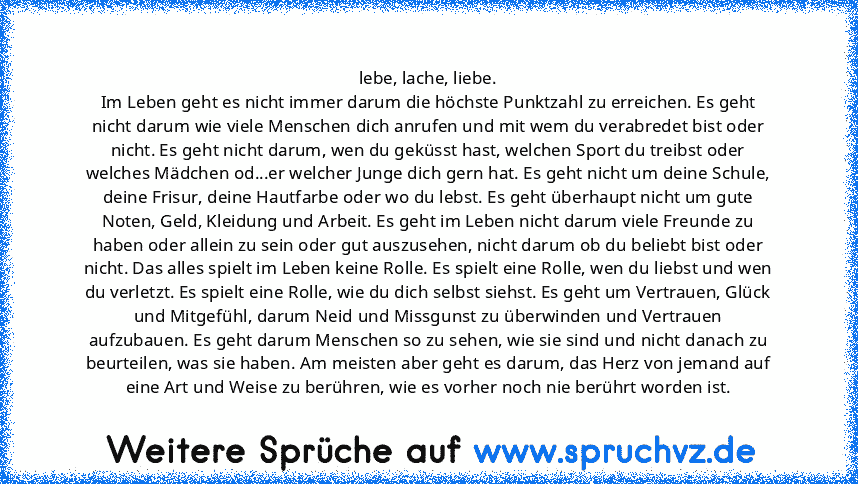 lebe, lache, liebe.
Im Leben geht es nicht immer darum die höchste Punktzahl zu erreichen. Es geht nicht darum wie viele Menschen dich anrufen und mit wem du verabredet bist oder nicht. Es geht nicht darum, wen du geküsst hast, welchen Sport du treibst oder welches Mädchen od...er welcher Junge dich gern hat. Es geht nicht um deine Schule, deine Frisur, deine Hautfarbe oder wo du lebst. Es geht überhaupt nicht um gute Noten, Geld, Kleidung und Arbeit. Es geht im Leben nicht darum viele Freunde zu haben oder allein zu sein oder gut auszusehen, nicht darum ob du beliebt bist oder nicht. Das alles spielt im Leben keine Rolle. Es spielt eine Rolle, wen du liebst und wen du verletzt. Es spielt eine Rolle, wie du dich selbst siehst. Es geht um Vertrauen, Glück und Mitgefühl, darum Neid und Missgunst zu überwinden und Vertrauen aufzubauen. Es geht darum Menschen so zu sehen, wie sie sind und nicht danach zu beurteilen, was sie haben. Am meisten aber geht es darum, das Herz von jemand auf eine Art und Weise zu berühren, wie es vorher noch nie berührt worden ist.

Weitere Sprüche auf www.spruchvz.de